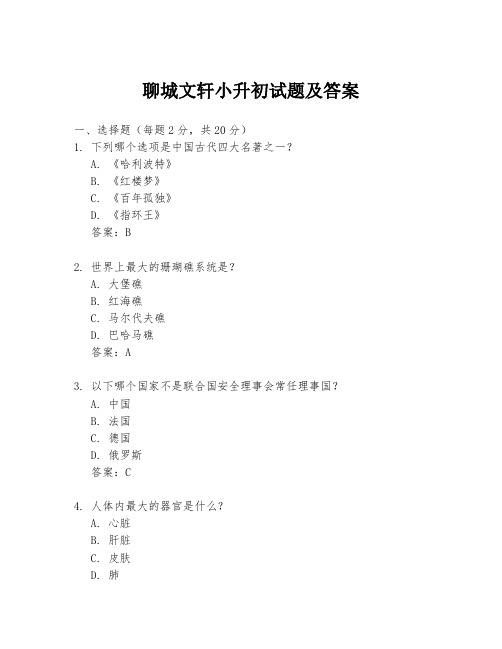 聊城文轩小升初试题及答案

一、选择题（每题 2 分，共 20 分）

1. 下列哪个选项是中国古代四大名著之一？

A. 《哈利波特》

B. 《红楼梦》

C. 《百年孤独》

D. 《指环王》

答案：B

2. 世界上最大的珊瑚礁系统是？

A. 大堡礁

B. 红海礁

C. 马尔代夫礁

D. 巴哈马礁

答案：A

3. 以下哪个国家不是联合国安全理事会常任理事国？

A. 中国

B. 法国

C. 德国

D. 俄罗斯

答案：C

4. 人体内最大的器官是什么？

A. 心脏

B. 肝脏

C. 皮肤

D. 肺